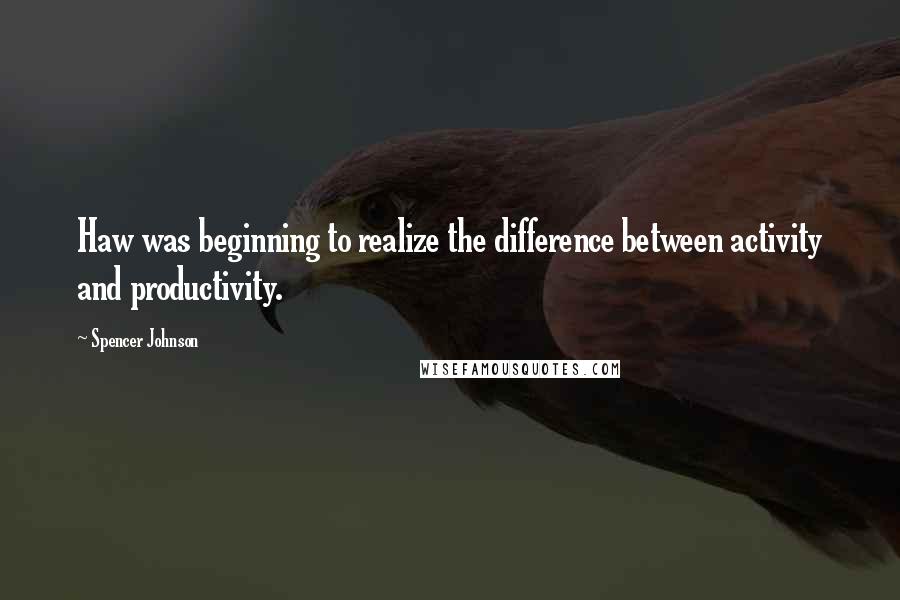 Haw was beginning to realize the difference between activity and productivity.

~ Spencer Johnson

WISEFAMOUSQUOTES.COM